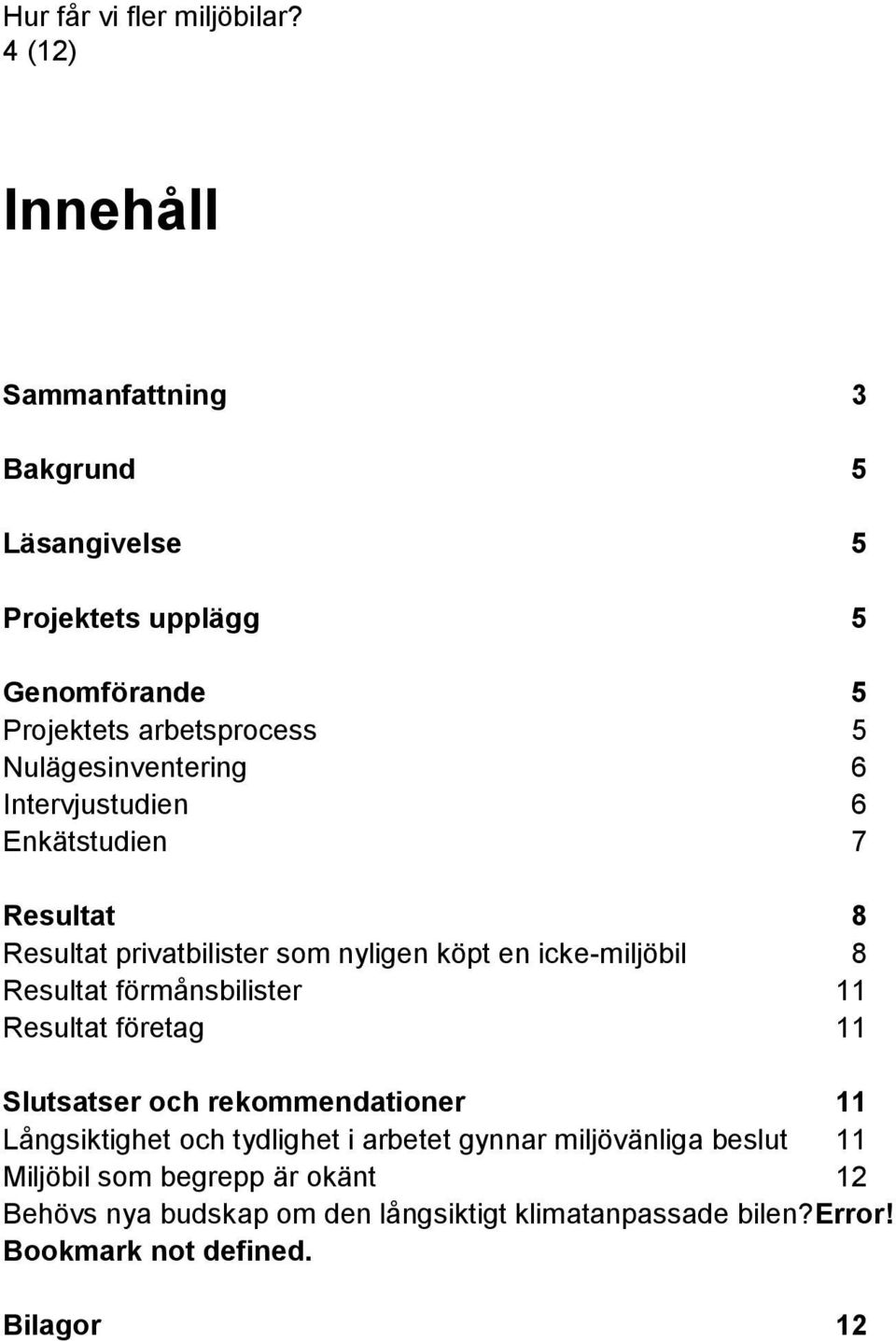 Hur får vi fler miljöbilar?
4 (12)

Innehåll

Sammanfattning 3

Bakgrund 5

Läsangivelse 5

Projektets upplägg 5

Genomförande 5
Projektets arbetsprocess 5
Nulägesinventering 6
Intervjustudien 6
Enkätstudien 7

Resultat 8
Resultat privatbilister som nyligen köpt en icke-miljöbil 8
Resultat förmånsbilister 11
Resultat företag 11

Slutsatser och rekommendationer 11
Långsiktighet och tydlighet i arbetet gynnar miljövänliga beslut 11
Miljöbil som begrepp är okänt 12
Behövs nya budskap om den långsiktigt klimatanpassade bilen?Error! Bookmark not defined.

Bilagor 12